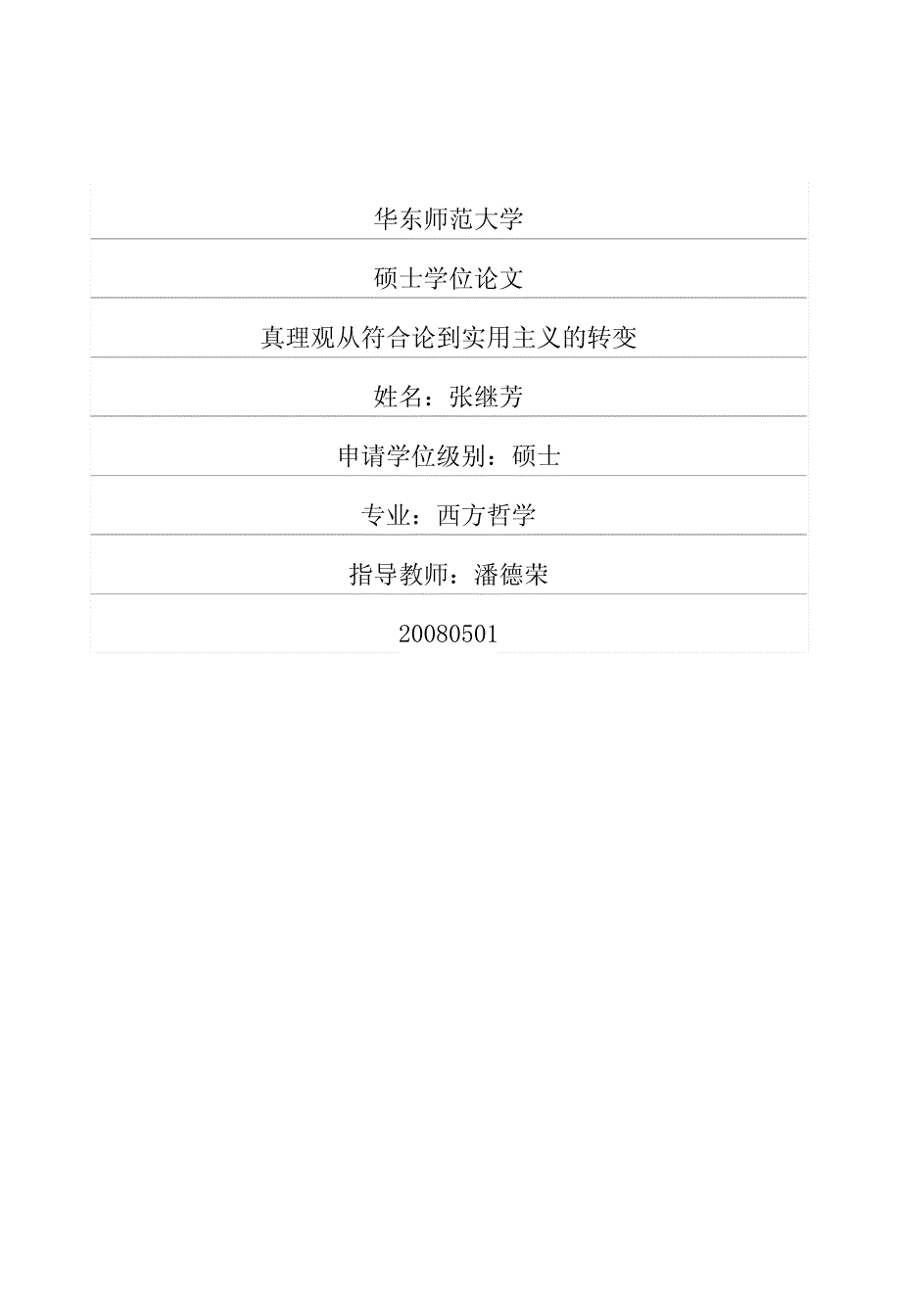 华东师范大学

硕士学位论文

真理观从符合论到实用主义的转变

姓名：张继芳

申请学位级别：硕士

专业：西方哲学

指导教师：潘德荣

20080501